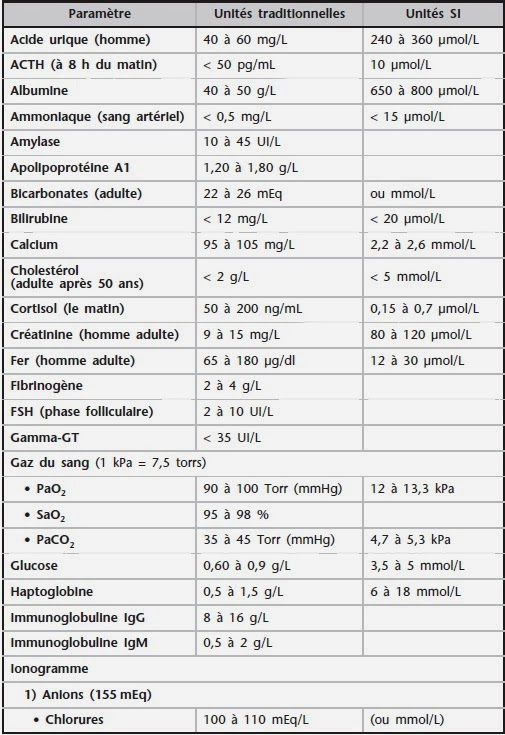 | Paramètre | Unités traditionnelles | Unités SI |
|---|---|---|
| Acide urique (homme) | 40 à 60 mg/L | 240 à 360 µmol/L |
| ACTH (à 8 h du matin) | < 50 pg/mL | 10 µmol/L |
| Albumine | 40 à 50 g/L | 650 à 800 µmol/L |
| Ammoniaque (sang artériel) | < 0,5 mg/L | < 15 µmol/L |
| Amylase | 10 à 45 UI/L | |
| Apolipoprotéine A1 | 1,20 à 1,80 g/L | |
| Bicarbonates (adulte) | 22 à 26 mEq | ou mmol/L |
| Bilirubine | < 12 mg/L | < 20 µmol/L |
| Calcium | 95 à 105 mg/L | 2,2 à 2,6 mmol/L |
| Cholestérol (adulte après 50 ans) | < 2 g/L | < 5 mmol/L |
| Cortisol (le matin) | 50 à 200 ng/mL | 0,15 à 0,7 µmol/L |
| Créatinine (homme adulte) | 9 à 15 mg/L | 80 à 120 µmol/L |
| Fer (homme adulte) | 65 à 180 µg/dl | 12 à 30 µmol/L |
| Fibrinogène | 2 à 4 g/L | |
| FSH (phase folliculaire) | 2 à 10 UI/L | |
| Gamma-GT | < 35 UI/L | |
| Gaz du sang (1 kPa = 7,5 torrs) | | |
| • $PaO_2$ | 90 à 100 Torr (mmHg) | 12 à 13,3 kPa |
| • $SaO_2$ | 95 à 98 % | |
| • $PaCO_2$ | 35 à 45 Torr (mmHg) | 4,7 à 5,3 kPa |
| Glucose | 0,60 à 0,9 g/L | 3,5 à 5 mmol/L |
| Haptoglobine | 0,5 à 1,5 g/L | 6 à 18 mmol/L |
| Immunoglobuline IgG | 8 à 16 g/L | |
| Immunoglobuline IgM | 0,5 à 2 g/L | |
| Ionogramme | | |
| 1) Anions (155 mEq) | | |
| • Chlorures | 100 à 110 mEq/L | (ou mmol/L) |